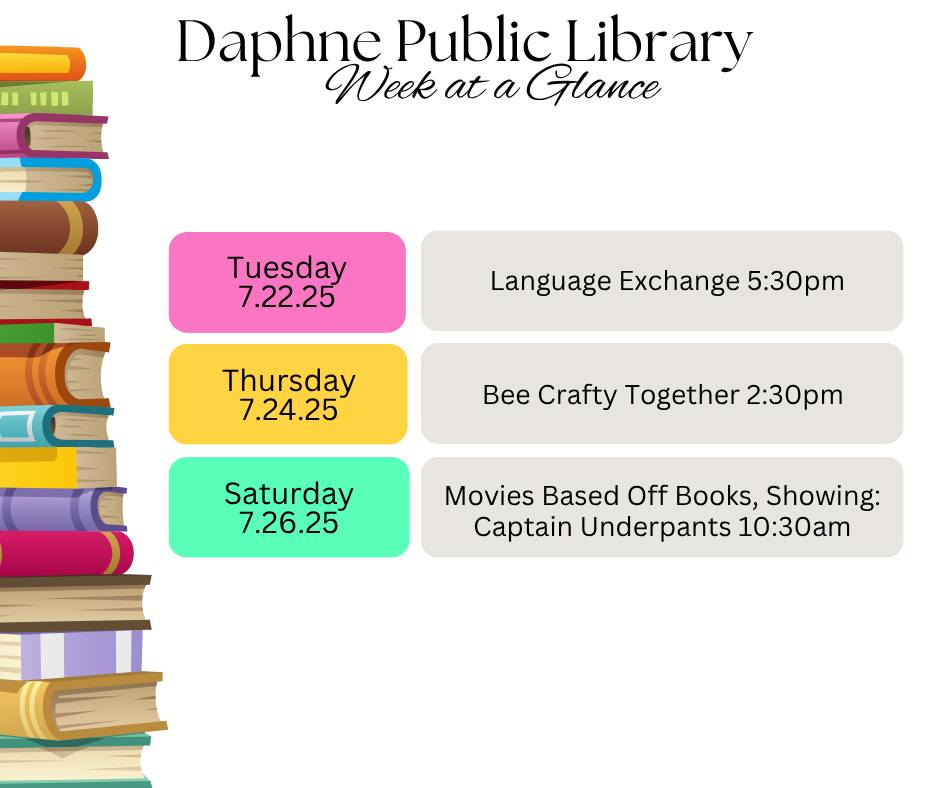 Daphne Public Library
Week at a Glance

Tuesday
7.22.25

Language Exchange 5:30pm

Thursday
7.24.25

Bee Crafty Together 2:30pm

Saturday
7.26.25

Movies Based Off Books, Showing: Captain Underpants 10:30am